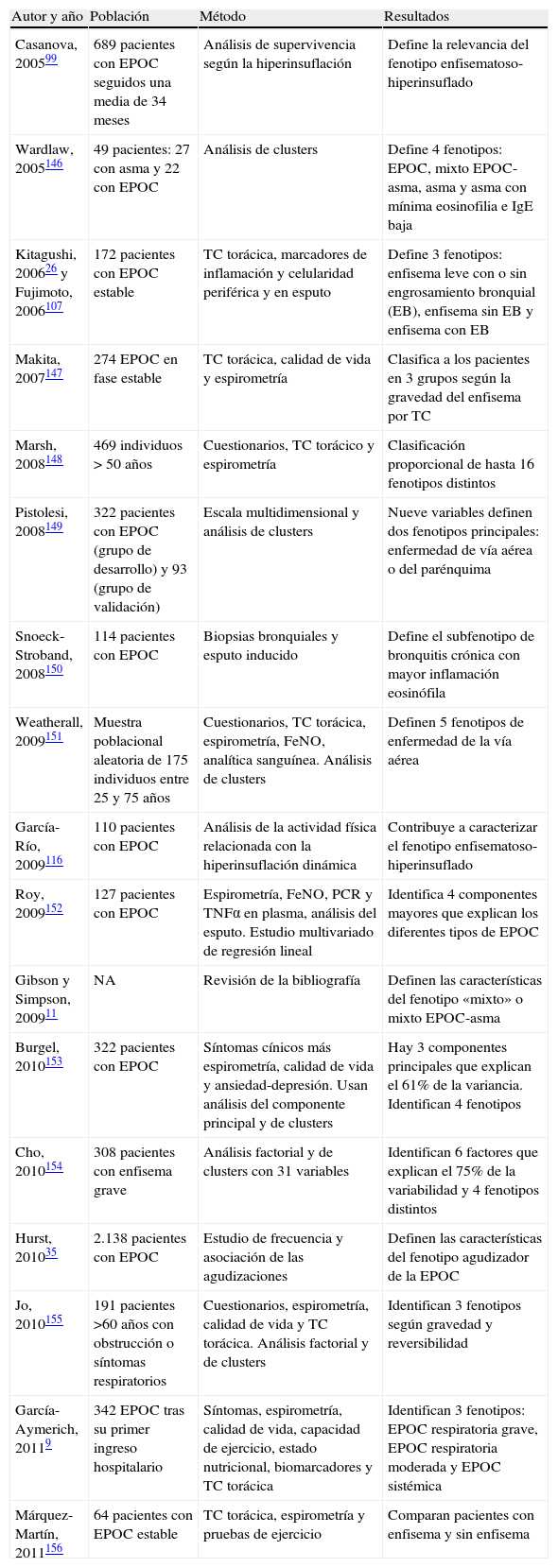 | Autor y año | Población | Método | Resultados |
|---|---|---|---|
| Casanova, 2005$^{99}$ | 689 pacientes con EPOC seguidos una media de 34 meses | Análisis de supervivencia según la hiperinsuflación | Define la relevancia del fenotipo enfisematoso-hiperinsuflado |
| Wardlaw, 2005$^{146}$ | 49 pacientes: 27 con asma y 22 con EPOC | Análisis de clusters | Define 4 fenotipos: EPOC, mixto EPOC-asma, asma y asma con mínima eosinofilia e IgE baja |
| Kitagushi, 2006$^{26}$ y Fujimoto, 2006$^{107}$ | 172 pacientes con EPOC estable | TC torácica, marcadores de inflamación y celularidad periférica y en esputo | Define 3 fenotipos: enfisema leve con o sin engrosamiento bronquial (EB), enfisema sin EB y enfisema con EB |
| Makita, 2007$^{147}$ | 274 EPOC en fase estable | TC torácica, calidad de vida y espirometría | Clasifica a los pacientes en 3 grupos según la gravedad del enfisema por TC |
| Marsh, 2008$^{148}$ | 469 individuos > 50 años | Cuestionarios, TC torácico y espirometría | Clasificación proporcional de hasta 16 fenotipos distintos |
| Pistolesi, 2008$^{149}$ | 322 pacientes con EPOC (grupo de desarrollo) y 93 (grupo de validación) | Escala multidimensional y análisis de clusters | Nueve variables definen dos fenotipos principales: enfermedad de vía aérea o del parénquima |
| Snoeck-Stroband, 2008$^{150}$ | 114 pacientes con EPOC | Biopsias bronquiales y esputo inducido | Define el subfenotipo de bronquitis crónica con mayor inflamación eosinófila |
| Weatherall, 2009$^{151}$ | Muestra poblacional aleatoria de 175 individuos entre 25 y 75 años | Cuestionarios, TC torácica, espirometría, FeNO, analítica sanguínea. Análisis de clusters | Definen 5 fenotipos de enfermedad de la vía aérea |
| García-Río, 2009$^{116}$ | 110 pacientes con EPOC | Análisis de la actividad física relacionada con la hiperinsuflación dinámica | Contribuye a caracterizar el fenotipo enfisematoso-hiperinsuflado |
| Roy, 2009$^{152}$ | 127 pacientes con EPOC | Espirometría, FeNO, PCR y TNFα en plasma, análisis del esputo. Estudio multivariado de regresión lineal | Identifica 4 componentes mayores que explican los diferentes tipos de EPOC |
| Gibson y Simpson, 2009$^{11}$ | NA | Revisión de la bibliografía | Definen las características del fenotipo «mixto» o mixto EPOC-asma |
| Burgel, 2010$^{153}$ | 322 pacientes con EPOC | Síntomas cínicos más espirometría, calidad de vida y ansiedad-depresión. Usan análisis del componente principal y de clusters | Hay 3 componentes principales que explican el 61% de la variancia. Identifican 4 fenotipos |
| Cho, 2010$^{154}$ | 308 pacientes con enfisema grave | Análisis factorial y de clusters con 31 variables | Identifican 6 factores que explican el 75% de la variabilidad y 4 fenotipos distintos |
| Hurst, 2010$^{35}$ | 2.138 pacientes con EPOC | Estudio de frecuencia y asociación de las agudizaciones | Definen las características del fenotipo agudizador de la EPOC |
| Jo, 2010$^{155}$ | 191 pacientes >60 años con obstrucción o síntomas respiratorios | Cuestionarios, espirometría, calidad de vida y TC torácica. Análisis factorial y de clusters | Identifican 3 fenotipos según gravedad y reversibilidad |
| García-Aymerich, 2011$^{9}$ | 342 EPOC tras su primer ingreso hospitalario | Síntomas, espirometría, calidad de vida, capacidad de ejercicio, estado nutricional, biomarcadores y TC torácica | Identifican 3 fenotipos: EPOC respiratoria grave, EPOC respiratoria moderada y EPOC sistémica |
| Márquez-Martín, 2011$^{156}$ | 64 pacientes con EPOC estable | TC torácica, espirometría y pruebas de ejercicio | Comparan pacientes con enfisema y sin enfisema |